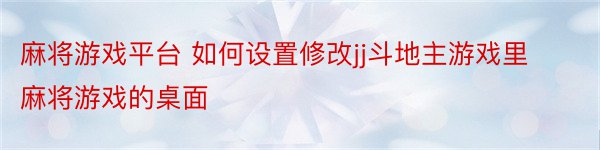 麻将游戏平台 如何设置修改jj斗地主游戏里麻将游戏的桌面